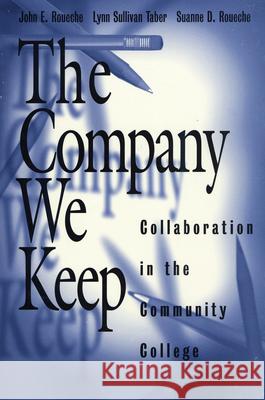 John E. Roueche Lynn Sullivan Taber Suanne D. Roueche

The Company We Keep

Collaboration in the Community College

Kraina Książek